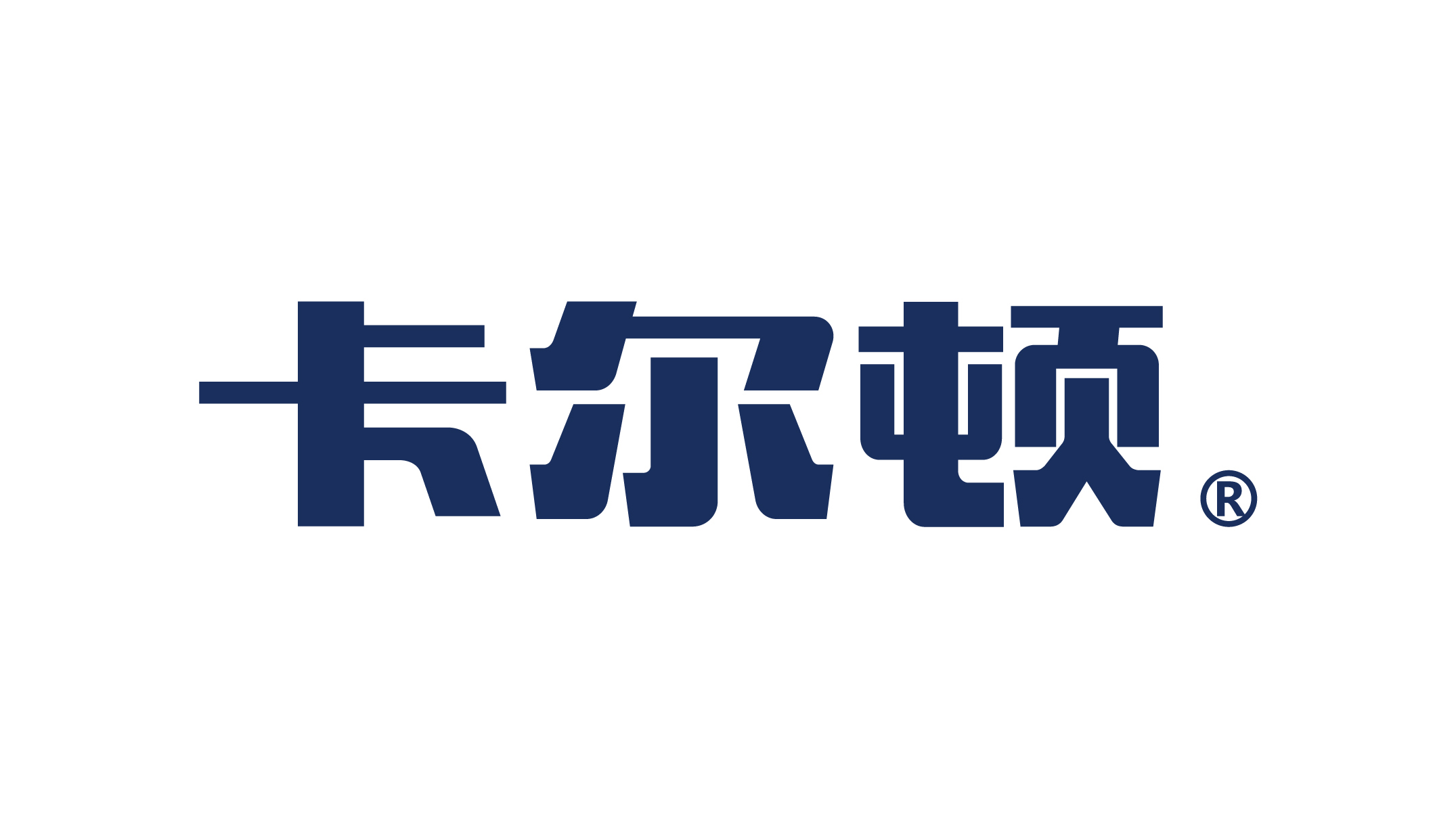 卡尔顿®